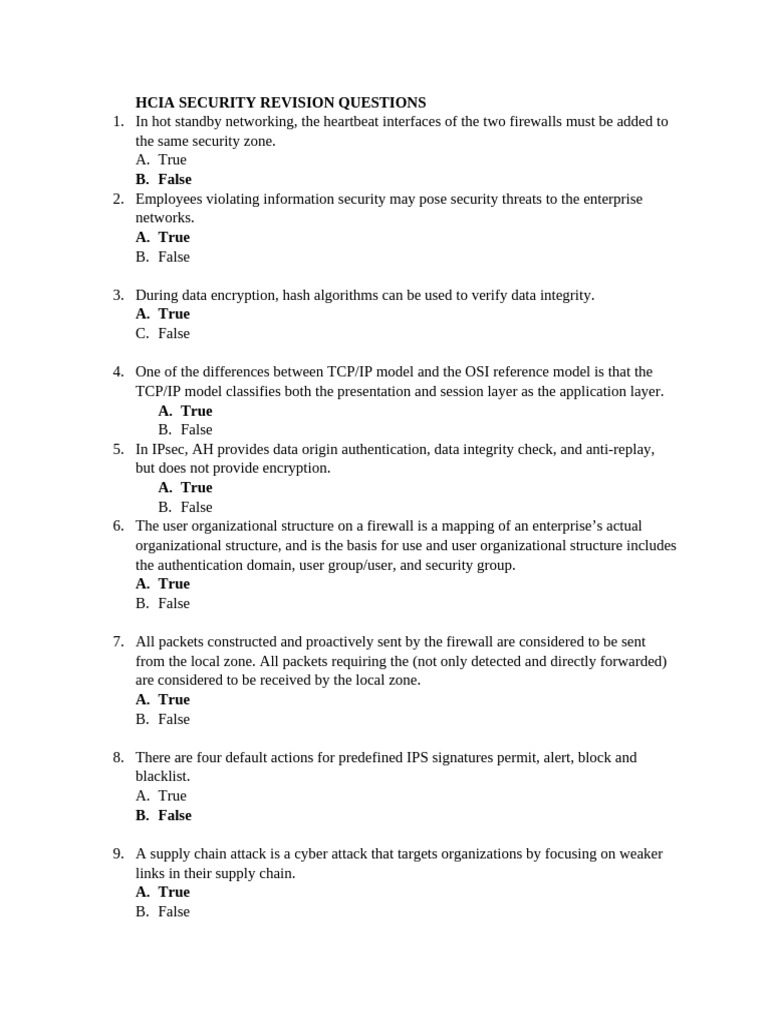 HCIA SECURITY REVISION QUESTIONS

1. In hot standby networking, the heartbeat interfaces of the two firewalls must be added to the same security zone.
A. True
B. False

2. Employees violating information security may pose security threats to the enterprise networks.
A. True
B. False

3. During data encryption, hash algorithms can be used to verify data integrity.
A. True
C. False

4. One of the differences between TCP/IP model and the OSI reference model is that the TCP/IP model classifies both the presentation and session layer as the application layer.
A. True
B. False

5. In IPsec, AH provides data origin authentication, data integrity check, and anti-replay, but does not provide encryption.
A. True
B. False

6. The user organizational structure on a firewall is a mapping of an enterprise's actual organizational structure, and is the basis for use and user organizational structure includes the authentication domain, user group/user, and security group.
A. True
B. False

7. All packets constructed and proactively sent by the firewall are considered to be sent from the local zone. All packets requiring the (not only detected and directly forwarded) are considered to be received by the local zone.
A. True
B. False

8. There are four default actions for predefined IPS signatures permit, alert, block and blacklist.
A. True
B. False

9. A supply chain attack is a cyber attack that targets organizations by focusing on weaker links in their supply chain.
A. True
B. False